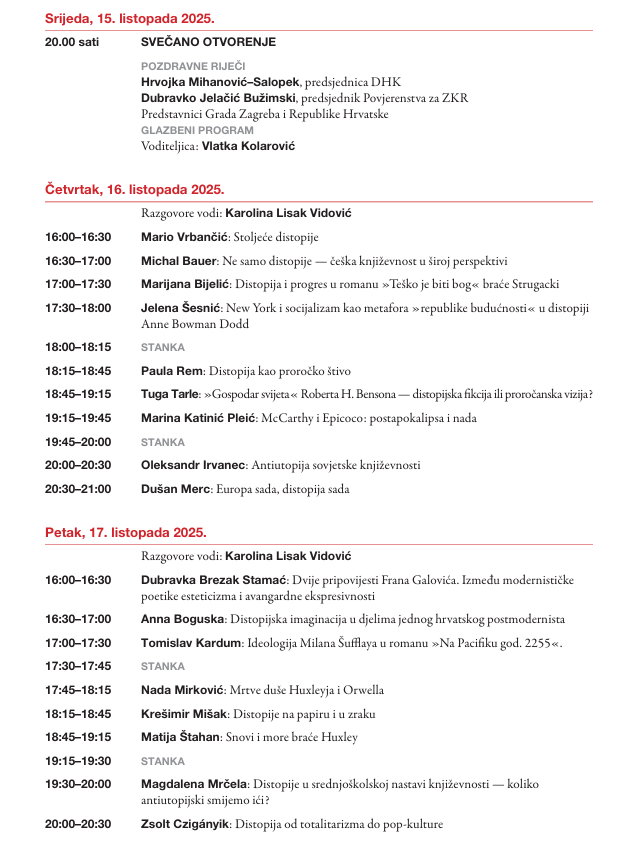 Srijeda, 15. listopada 2025.

20.00 sati SVEČANO OTVORENJE

POZDRAVNE RIJEČI
Hrvojka Mihanović–Salopek, predsjednica DHK
Dubravko Jelačić Bužimski, predsjednik Povjerenstva za ZKR
Predstavnici Grada Zagreba i Republike Hrvatske
GLAZBENI PROGRAM
Voditeljica: Vlatka Kolarović

Četvrtak, 16. listopada 2025.

Razgovore vodi: Karolina Lisak Vidović

16:00–16:30 Mario Vrbančić: Stoljeće distopije

16:30–17:00 Michal Bauer: Ne samo distopije — češka književnost u široj perspektivi

17:00–17:30 Marijana Bijelić: Distopija i progres u romanu »Teško je biti bog« braće Strugacki

17:30–18:00 Jelena Šesnić: New York i socijalizam kao metafora »republike budućnosti« u distopiji Anne Bowman Dodd

18:00–18:15 STANKA

18:15–18:45 Paula Rem: Distopija kao proročko štivo

18:45–19:15 Tuga Tarle: »Gospodar svijeta« Roberta H. Bensona — distopijska fikcija ili proročanska vizija?

19:15–19:45 Marina Katinić Pleić: McCarthy i Epicoco: postapokalipsa i nada

19:45–20:00 STANKA

20:00–20:30 Oleksandr Irvanec: Antiutopija sovjetske književnosti

20:30–21:00 Dušan Merc: Europa sada, distopija sada

Petak, 17. listopada 2025.

Razgovore vodi: Karolina Lisak Vidović

16:00–16:30 Dubravka Brezak Stamać: Dvije pripovijesti Frana Galovića. Između modernističke poetike esteticizma i avangardne ekspresivnosti

16:30–17:00 Anna Boguska: Distopijska imaginacija u djelima jednog hrvatskog postmodernista

17:00–17:30 Tomislav Kardum: Ideologija Milana Šufflaya u romanu »Na Pacifiku god. 2255«.

17:30–17:45 STANKA

17:45–18:15 Nada Mirković: Mrtve duše Huxleyja i Orwella

18:15–18:45 Krešimir Mišak: Distopije na papiru i u zraku

18:45–19:15 Matija Štahan: Snovi i more braće Huxley

19:15–19:30 STANKA

19:30–20:00 Magdalena Mrčela: Distopije u srednjoškolskoj nastavi književnosti — koliko antiutopijski smijemo ići?

20:00–20:30 Zsolt Czigányik: Distopija od totalitarizma do pop-kulture